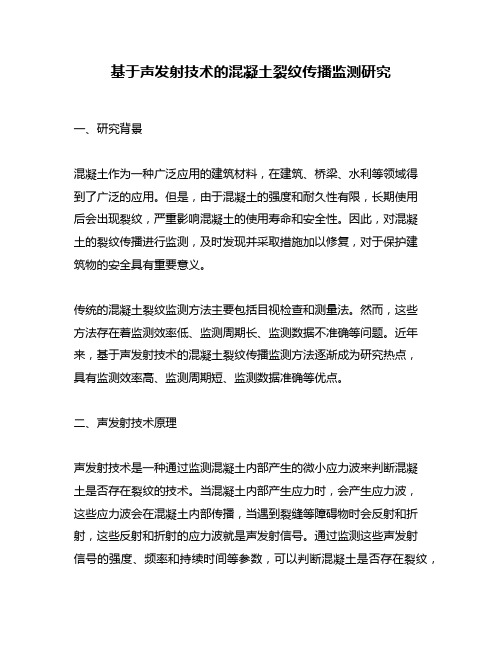 基于声发射技术的混凝土裂纹传播监测研究

一、研究背景

混凝土作为一种广泛应用的建筑材料，在建筑、桥梁、水利等领域得到了广泛的应用。但是，由于混凝土的强度和耐久性有限，长期使用后会出现裂纹，严重影响混凝土的使用寿命和安全性。因此，对混凝土的裂纹传播进行监测，及时发现并采取措施加以修复，对于保护建筑物的安全具有重要意义。

传统的混凝土裂纹监测方法主要包括目视检查和测量法。然而，这些方法存在着监测效率低、监测周期长、监测数据不准确等问题。近年来，基于声发射技术的混凝土裂纹传播监测方法逐渐成为研究热点，具有监测效率高、监测周期短、监测数据准确等优点。

二、声发射技术原理

声发射技术是一种通过监测混凝土内部产生的微小应力波来判断混凝土是否存在裂纹的技术。当混凝土内部产生应力时，会产生应力波，这些应力波会在混凝土内部传播，当遇到裂缝等障碍物时会反射和折射，这些反射和折射的应力波就是声发射信号。通过监测这些声发射信号的强度、频率和持续时间等参数，可以判断混凝土是否存在裂纹，